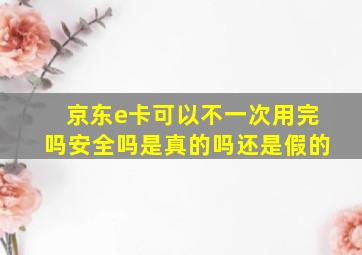 京东e卡可以不一次用完吗安全吗是真的吗还是假的